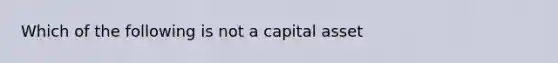 Which of the following is not a capital asset